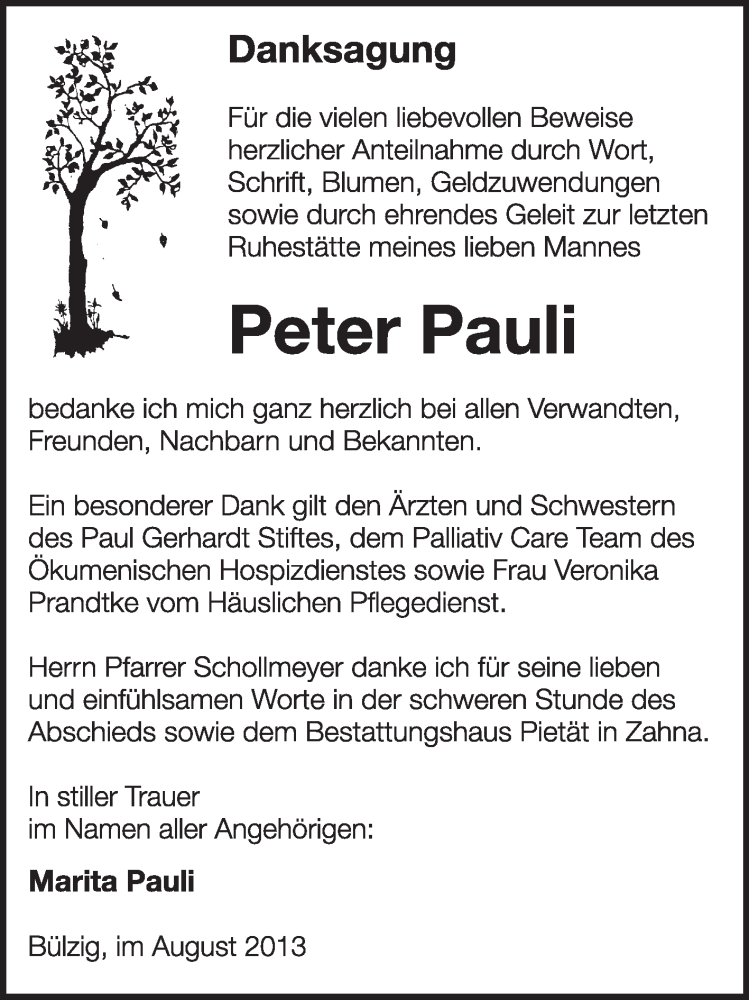 Danksagung

Für die vielen liebevollen Beweise herzlicher Anteilnahme durch Wort, Schrift, Blumen, Geldzuwendungen sowie durch ehrendes Geleit zur letzten Ruhestätte meines lieben Mannes

Peter Pauli

bedanke ich mich ganz herzlich bei allen Verwandten, Freunden, Nachbarn und Bekannten.

Ein besonderer Dank gilt den Ärzten und Schwestern des Paul Gerhardt Stiftes, dem Palliativ Care Team des Ökumenischen Hospizdienstes sowie Frau Veronika Prandtke vom Häuslichen Pflegedienst.

Herrn Pfarrer Schollmeyer danke ich für seine lieben und einfühlsamen Worte in der schweren Stunde des Abschieds sowie dem Bestattungshaus Pietät in Zahna.

In stiller Trauer
im Namen aller Angehörigen:

Marita Pauli

Bülzig, im August 2013